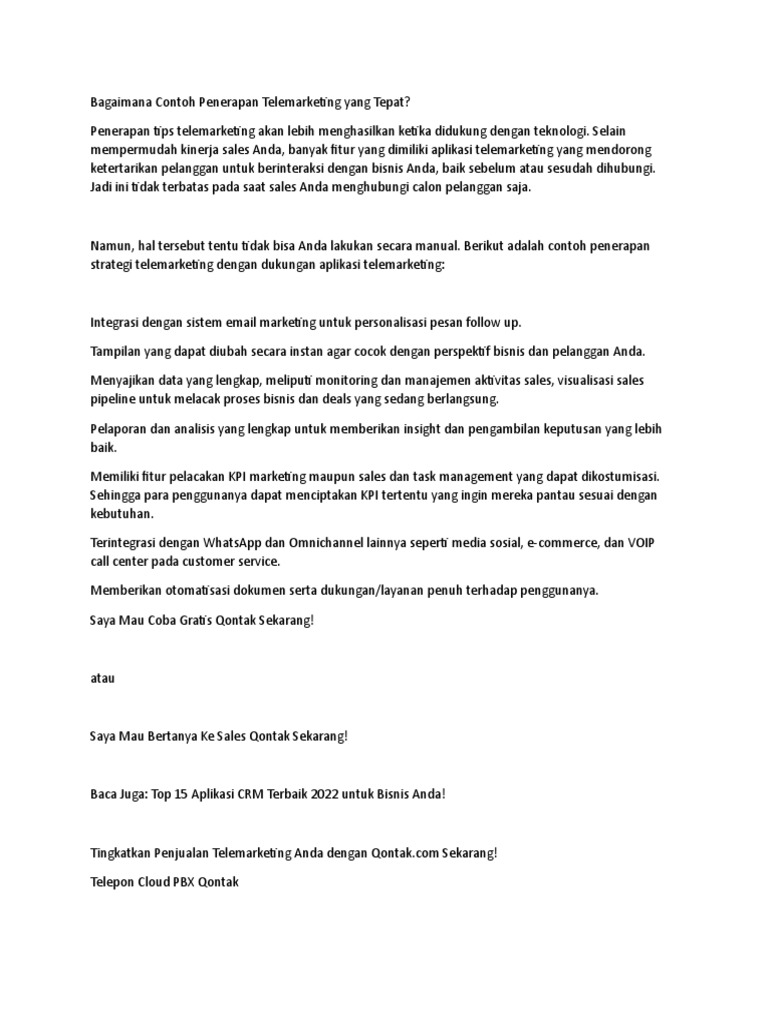 Bagaimana Contoh Penerapan Telemarketing yang Tepat?

Penerapan tips telemarketing akan lebih menghasilkan ketika didukung dengan teknologi. Selain mempermudah kinerja sales Anda, banyak fitur yang dimiliki aplikasi telemarketing yang mendorong ketertarikan pelanggan untuk berinteraksi dengan bisnis Anda, baik sebelum atau sesudah dihubungi. Jadi ini tidak terbatas pada saat sales Anda menghubungi calon pelanggan saja.

Namun, hal tersebut tentu tidak bisa Anda lakukan secara manual. Berikut adalah contoh penerapan strategi telemarketing dengan dukungan aplikasi telemarketing:

Integrasi dengan sistem email marketing untuk personalisasi pesan follow up.

Tampilan yang dapat diubah secara instan agar cocok dengan perspektif bisnis dan pelanggan Anda.

Menyajikan data yang lengkap, meliputi monitoring dan manajemen aktivitas sales, visualisasi sales pipeline untuk melacak proses bisnis dan deals yang sedang berlangsung.

Pelaporan dan analisis yang lengkap untuk memberikan insight dan pengambilan keputusan yang lebih baik.

Memiliki fitur pelacakan KPI marketing maupun sales dan task management yang dapat dikostumisasi. Sehingga para penggunanya dapat menciptakan KPI tertentu yang ingin mereka pantau sesuai dengan kebutuhan.

Terintegrasi dengan WhatsApp dan Omnichannel lainnya seperti media sosial, e-commerce, dan VOIP call center pada customer service.

Memberikan otomatisasi dokumen serta dukungan/layanan penuh terhadap penggunanya.

Saya Mau Coba Gratis Qontak Sekarang!

atau

Saya Mau Bertanya Ke Sales Qontak Sekarang!

Baca Juga: Top 15 Aplikasi CRM Terbaik 2022 untuk Bisnis Anda!

Tingkatkan Penjualan Telemarketing Anda dengan Qontak.com Sekarang!

Telepon Cloud PBX Qontak